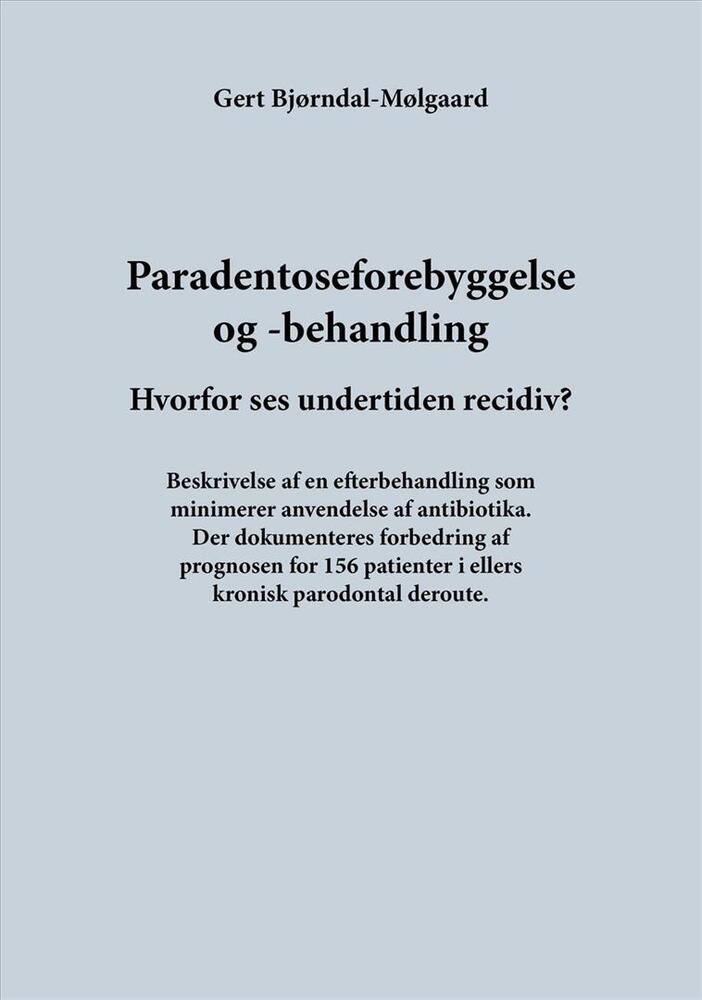 Gert Bjørndal-Mølgaard

Paradentoseforebyggelse og -behandling

Hvorfor ses undertiden recidiv?

Beskrivelse af en efterbehandling som minimerer anvendelse af antibiotika. Der dokumenteres forbedring af prognosen for 156 patienter i ellers kronisk parodontal deroute.